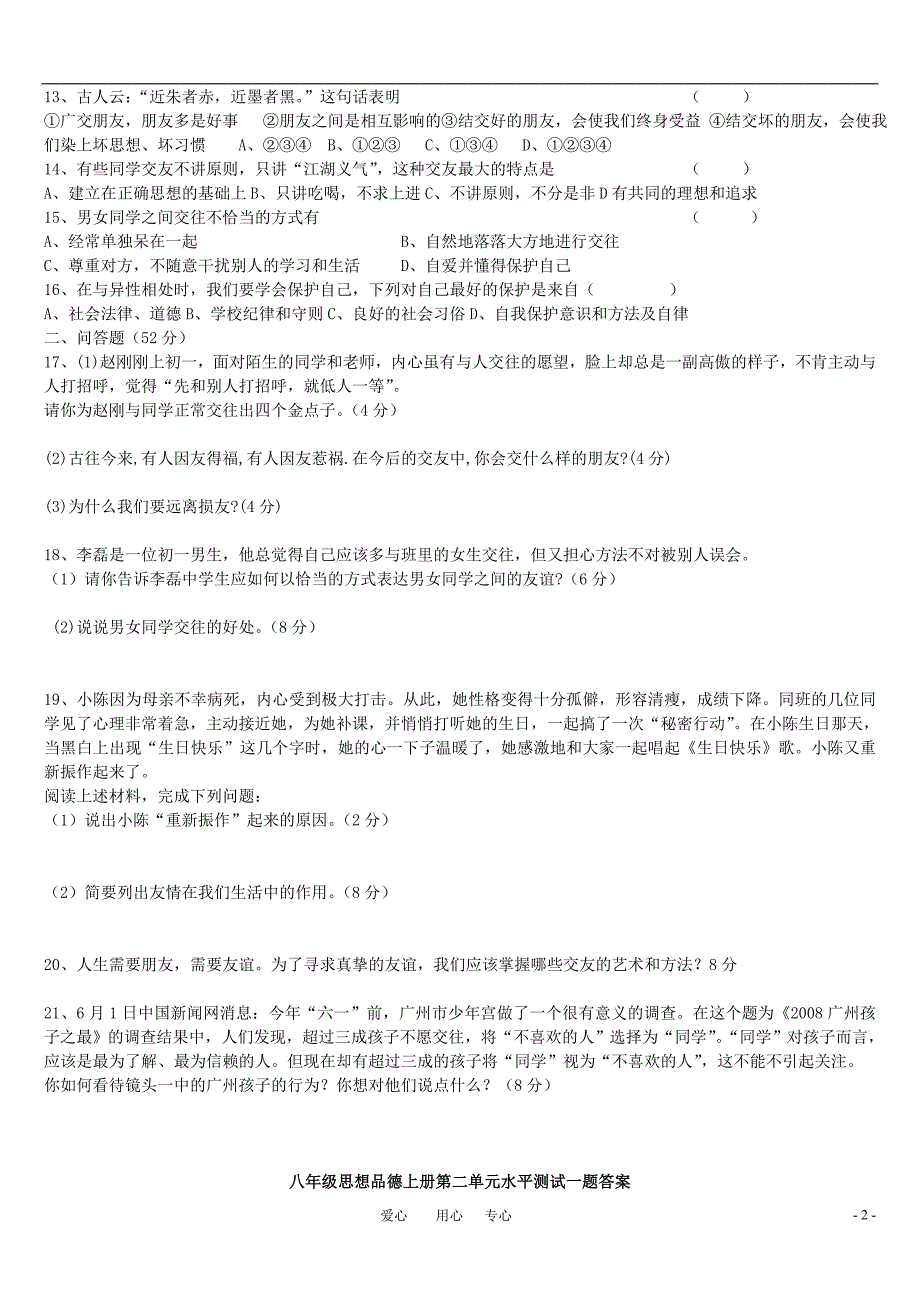 13、古人云:“近朱者赤，近墨者黑。”这句话表明　　　　　　　　（　　）
①广交朋友，朋友多是好事　②朋友之间是相互影响的③结交好的朋友，会使我们终身受益 ④结交坏的朋友，会使我们染上坏思想、坏习惯　A、②③④　B、①②③　C、①③④　D、①②③④
14、有些同学交友不讲原则，只讲“江湖义气”，这种交友最大的特点是　　（　　）
A、建立在正确思想的基础上 B、只讲吃喝，不求上进 C、不讲原则，不分是非 D 有共同的理想和追求
15、男女同学之间交往不恰当的方式有　　　　（　　）
A、经常单独呆在一起　　　　B、自然地落落大方地进行交往
C、尊重对方，不随意干扰别人的学习和生活　　D、自爱并懂得保护自己
16、在与异性相处时，我们要学会保护自己，下列对自己最好的保护是来自（　　）
A、社会法律、道德 B、学校纪律和守则 C、良好的社会习俗 D、自我保护意识和方法及自律
二、问答题（52 分）
17、(1)赵刚刚上初一，面对陌生的同学和老师，内心虽有与人交往的愿望，脸上却总是一副高傲的样子，不肯主动与人打招呼，觉得“先和别人打招呼，就低人一等”。
请你为赵刚与同学正常交往出四个金点子。（4 分）

(2)古往今来,有人因友得福,有人因友惹祸.在今后的交友中,你会交什么样的朋友?(4 分)

(3)为什么我们要远离损友?(4 分)

18、李磊是一位初一男生，他总觉得自己应该多与班里的女生交往，但又担心方法不对被别人误会。
（1）请你告诉李磊中学生应如何以恰当的方式表达男女同学之间的友谊？（6 分）

(2)说说男女同学交往的好处。（8 分）

19、小陈因为母亲不幸病死，内心受到极大打击。从此，她性格变得十分孤僻，形容清瘦，成绩下降。同班的几位同学见了心理非常着急，主动接近她，为她补课，并悄悄打听她的生日，一起搞了一次“秘密行动”。在小陈生日那天，当黑白上出现“生日快乐”这几个字时，她的心一下子温暖了，她感激地和大家一起唱起《生日快乐》歌。小陈又重新振作起来了。
阅读上述材料，完成下列问题：
（1）说出小陈“重新振作”起来的原因。（2 分）

（2）简要列出友情在我们生活中的作用。（8 分）

20、人生需要朋友，需要友谊。为了寻求真挚的友谊，我们应该掌握哪些交友的艺术和方法？8 分

21、6 月 1 日中国新闻网消息：今年“六一”前，广州市少年宫做了一个很有意义的调查。在这个题为《2008 广州孩子之最》的调查结果中，人们发现，超过三成孩子不愿交往，将“不喜欢的人”选择为“同学”。“同学”对孩子而言，应该是最为了解、最为信赖的人。但现在却有超过三成的孩子将“同学”视为“不喜欢的人”，这不能不引起关注。
你如何看待镜头一中的广州孩子的行为？你想对他们说点什么？（8 分）

八年级思想品德上册第二单元水平测试一题答案

爱心　用心　专心　　　　- 2 -